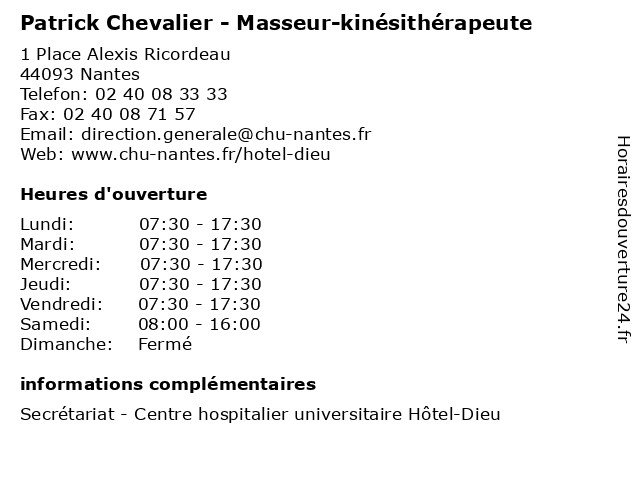 Patrick Chevalier - Masseur-kinésithérapeute

1 Place Alexis Ricordeau
44093 Nantes
Telefon: 02 40 08 33 33
Fax: 02 40 08 71 57
Email: direction.generale@chu-nantes.fr
Web: www.chu-nantes.fr/hotel-dieu

Heures d'ouverture

| | |
|---|---|
| Lundi: | 07:30 - 17:30 |
| Mardi: | 07:30 - 17:30 |
| Mercredi: | 07:30 - 17:30 |
| Jeudi: | 07:30 - 17:30 |
| Vendredi: | 07:30 - 17:30 |
| Samedi: | 08:00 - 16:00 |
| Dimanche: | Fermé |

informations complémentaires

Secrétariat - Centre hospitalier universitaire Hôtel-Dieu

Horairesdouverture24.fr